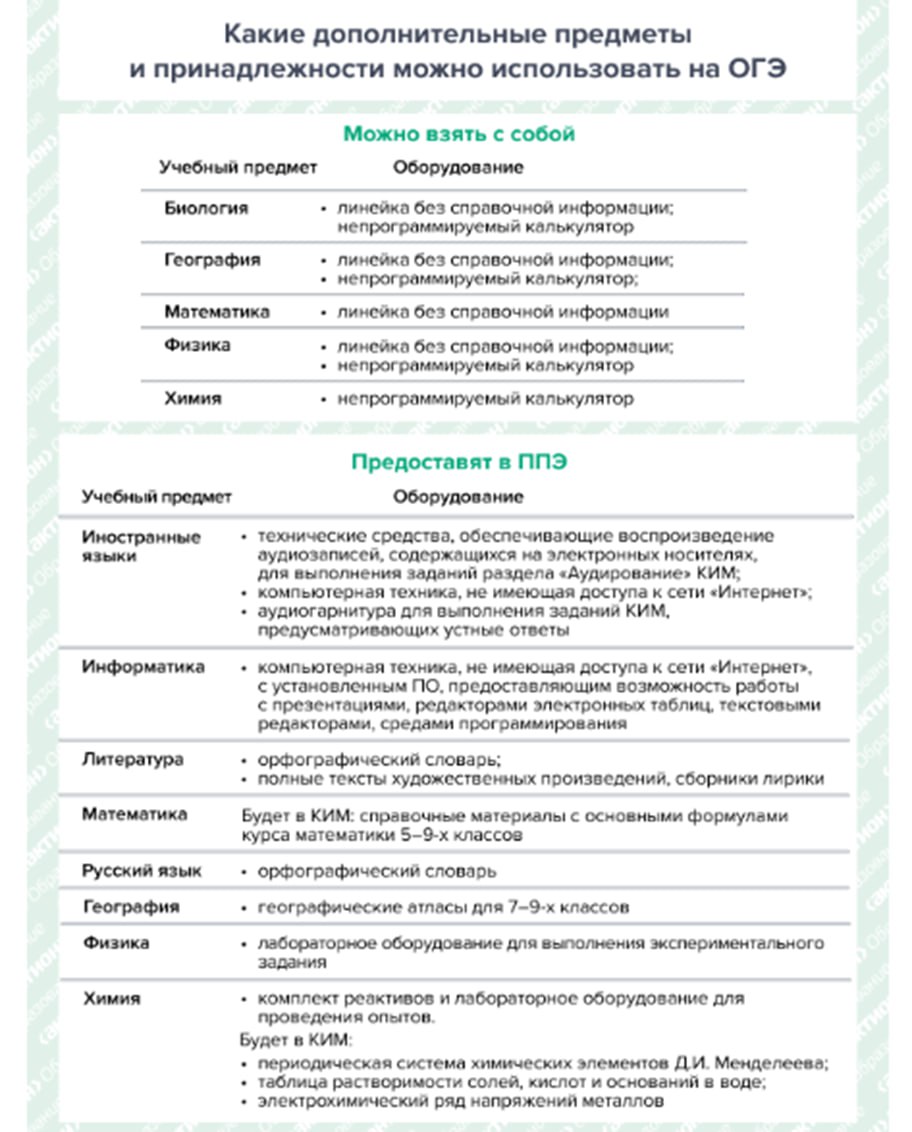 Какие дополнительные предметы и принадлежности можно использовать на ОГЭ

Можно взять с собой

| Учебный предмет | Оборудование |
|---|---|
| Биология | • линейка без справочной информации; непрограммируемый калькулятор |
| География | • линейка без справочной информации; • непрограммируемый калькулятор; |
| Математика | • линейка без справочной информации |
| Физика | • линейка без справочной информации; • непрограммируемый калькулятор |
| Химия | • непрограммируемый калькулятор |

Предоставят в ППЭ

| Учебный предмет | Оборудование |
|---|---|
| Иностранные языки | • технические средства, обеспечивающие воспроизведение аудиозаписей, содержащихся на электронных носителях, для выполнения заданий раздела «Аудирование» КИМ; • компьютерная техника, не имеющая доступа к сети «Интернет»; • аудиогарнитура для выполнения заданий КИМ, предусматривающих устные ответы |
| Информатика | • компьютерная техника, не имеющая доступа к сети «Интернет», с установленным ПО, предоставляющим возможность работы с презентациями, редакторами электронных таблиц, текстовыми редакторами, средами программирования |
| Литература | • орфографический словарь; • полные тексты художественных произведений, сборники лирики |
| Математика | Будет в КИМ: справочные материалы с основными формулами курса математики 5–9-х классов |
| Русский язык | • орфографический словарь |
| География | • географические атласы для 7–9-х классов |
| Физика | • лабораторное оборудование для выполнения экспериментального задания |
| Химия | • комплект реактивов и лабораторное оборудование для проведения опытов. Будет в КИМ: • периодическая система химических элементов Д.И. Менделеева; • таблица растворимости солей, кислот и оснований в воде; • электрохимический ряд напряжений металлов |